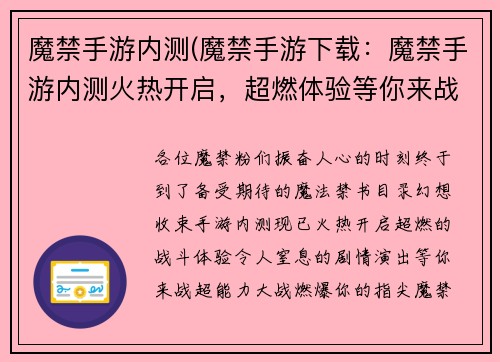 魔禁手游内测(魔禁手游下载：魔禁手游内测火热开启，超燃体验等你来战

各位魔禁粉们振奋人心的时刻终于到了备受期待的魔法禁书目录幻想收束手游内测现已火热开启超燃的战斗体验令人窒息的剧情演出等你来战超能力大战燃爆你的指尖魔禁